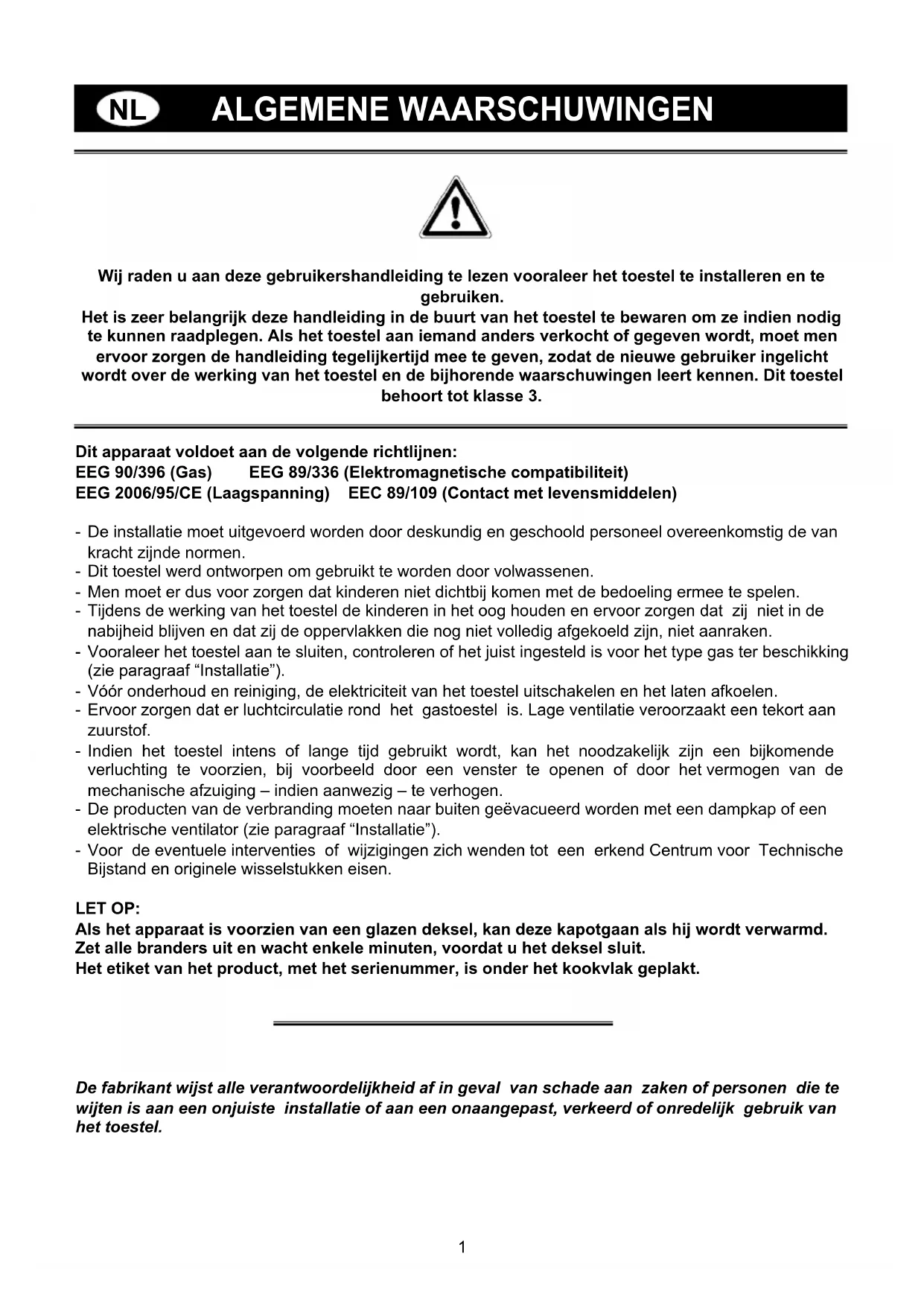 NL ALGEMENE WAARSCHUWINGEN

Wij raden u aan deze gebruikershandleiding te lezen vooraleer het toestel te installeren en te gebruiken.
Het is zeer belangrijk deze handleiding in de buurt van het toestel te bewaren om ze indien nodig te kunnen raadplegen. Als het toestel aan iemand anders verkocht of gegeven wordt, moet men ervoor zorgen de handleiding tegelijkertijd mee te geven, zodat de nieuwe gebruiker ingelicht wordt over de werking van het toestel en de bijhorende waarschuwingen leert kennen. Dit toestel behoort tot klasse 3.

Dit apparaat voldoet aan de volgende richtlijnen:
EEG 90/396 (Gas) EEG 89/336 (Elektromagnetische compatibiliteit)
EEG 2006/95/CE (Laagspanning) EEC 89/109 (Contact met levensmiddelen)

- De installatie moet uitgevoerd worden door deskundig en geschoold personeel overeenkomstig de van kracht zijnde normen.
- Dit toestel werd ontworpen om gebruikt te worden door volwassenen.
- Men moet er dus voor zorgen dat kinderen niet dichtbij komen met de bedoeling ermee te spelen.
- Tijdens de werking van het toestel de kinderen in het oog houden en ervoor zorgen dat zij niet in de nabijheid blijven en dat zij de oppervlakken die nog niet volledig afgekoeld zijn, niet aanraken.
- Vooraleer het toestel aan te sluiten, controleren of het juist ingesteld is voor het type gas ter beschikking (zie paragraaf “Installatie”).
- Vóór onderhoud en reiniging, de elektriciteit van het toestel uitschakelen en het laten afkoelen.
- Ervoor zorgen dat er luchtcirculatie rond het gastoestel is. Lage ventilatie veroorzaakt een tekort aan zuurstof.
- Indien het toestel intens of lange tijd gebruikt wordt, kan het noodzakelijk zijn een bijkomende verluchting te voorzien, bij voorbeeld door een venster te openen of door het vermogen van de mechanische afzuiging – indien aanwezig – te verhogen.
- De producten van de verbranding moeten naar buiten geëvacueerd worden met een dampkap of een elektrische ventilator (zie paragraaf “Installatie”).
- Voor de eventuele interventies of wijzigingen zich wenden tot een erkend Centrum voor Technische Bijstand en originele wisselstukken eisen.

LET OP:
Als het apparaat is voorzien van een glazen deksel, kan deze kapotgaan als hij wordt verwarmd.
Zet alle branders uit en wacht enkele minuten, voordat u het deksel sluit.
Het etiket van het product, met het serienummer, is onder het kookvlak geplakt.

De fabrikant wijst alle verantwoordelijkheid af in geval van schade aan zaken of personen die te wijten is aan een onjuiste installatie of aan een onaangepast, verkeerd of onredelijk gebruik van het toestel.

1